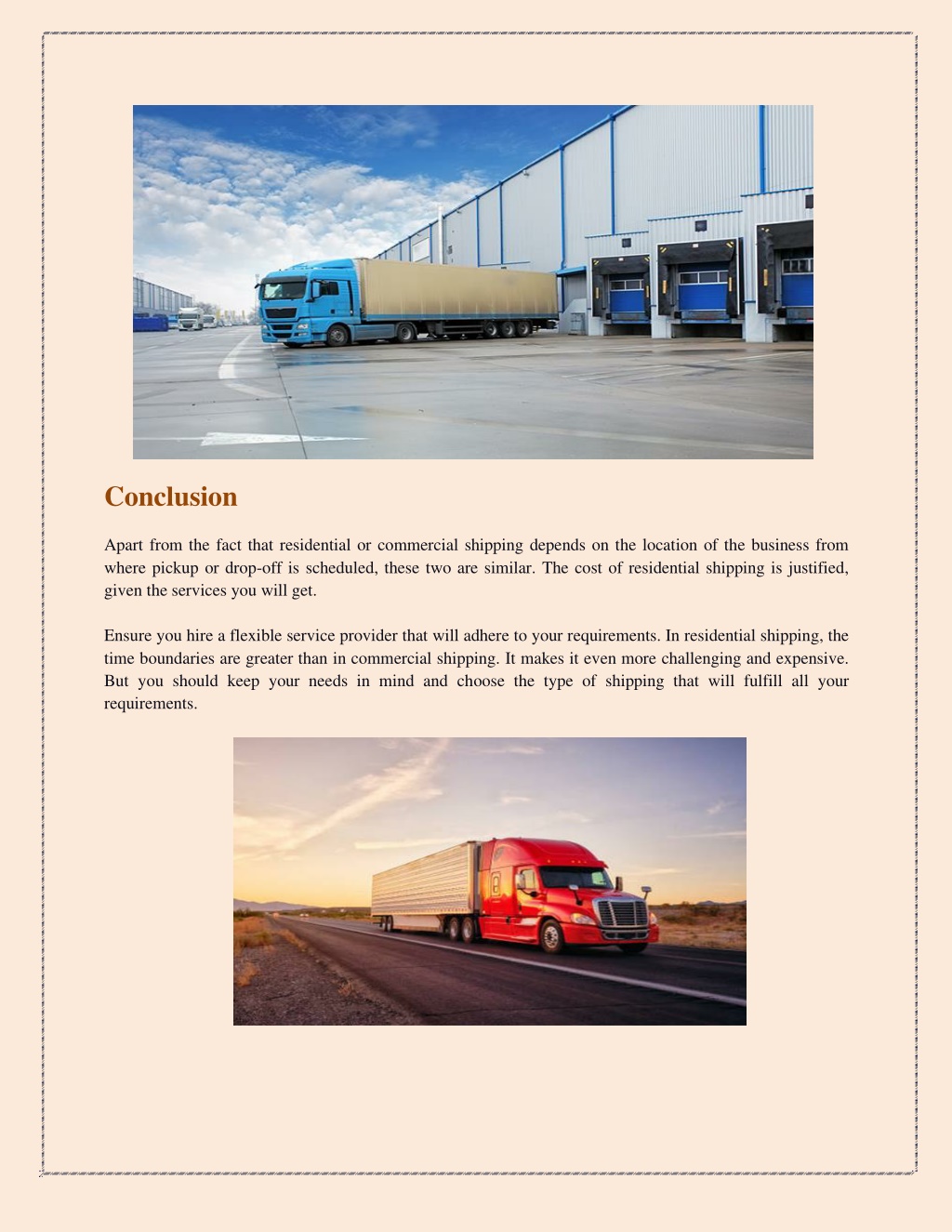 Conclusion

Apart from the fact that residential or commercial shipping depends on the location of the business from where pickup or drop-off is scheduled, these two are similar. The cost of residential shipping is justified, given the services you will get.

Ensure you hire a flexible service provider that will adhere to your requirements. In residential shipping, the time boundaries are greater than in commercial shipping. It makes it even more challenging and expensive. But you should keep your needs in mind and choose the type of shipping that will fulfill all your requirements.